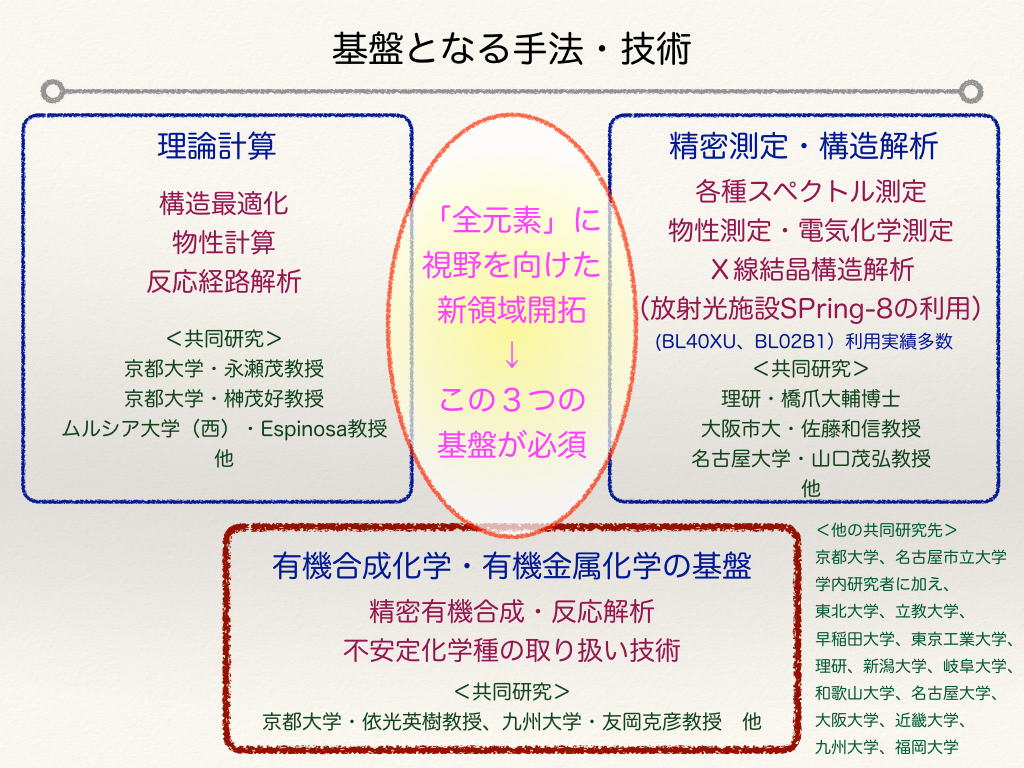 基盤となる手法・技術

理論計算

構造最適化
物性計算
反応経路解析

＜共同研究＞
京都大学・永瀬茂教授
京都大学・榊茂好教授
ムルシア大学（西）・Espinosa教授
他

「全元素」に
視野を向けた
新領域開拓
↓
この３つの
基盤が必須

精密測定・構造解析

各種スペクトル測定
物性測定・電気化学測定
Ｘ線結晶構造解析
（放射光施設SPring-8の利用）
(BL40XU、BL02B1）利用実績多数
＜共同研究＞
理研・橋爪大輔博士
大阪市大・佐藤和信教授
名古屋大学・山口茂弘教授
他

有機合成化学・有機金属化学の基盤

精密有機合成・反応解析
不安定化学種の取り扱い技術

＜共同研究＞
京都大学・依光英樹教授、九州大学・友岡克彦教授　他

＜他の共同研究先＞
京都大学、名古屋市立大学
学内研究者に加え、
東北大学、立教大学、
早稲田大学、東京工業大学、
理研、新潟大学、岐阜大学、
和歌山大学、名古屋大学、
大阪大学、近畿大学、
九州大学、福岡大学